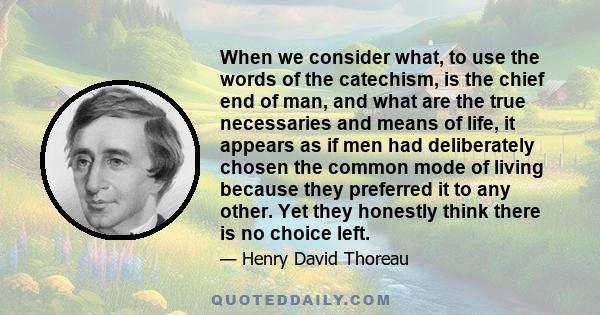 When we consider what, to use the words of the catechism, is the chief end of man, and what are the true necessaries and means of life, it appears as if men had deliberately chosen the common mode of living because they preferred it to any other. Yet they honestly think there is no choice left.

— Henry David Thoreau

QUOTEDDAILY.COM